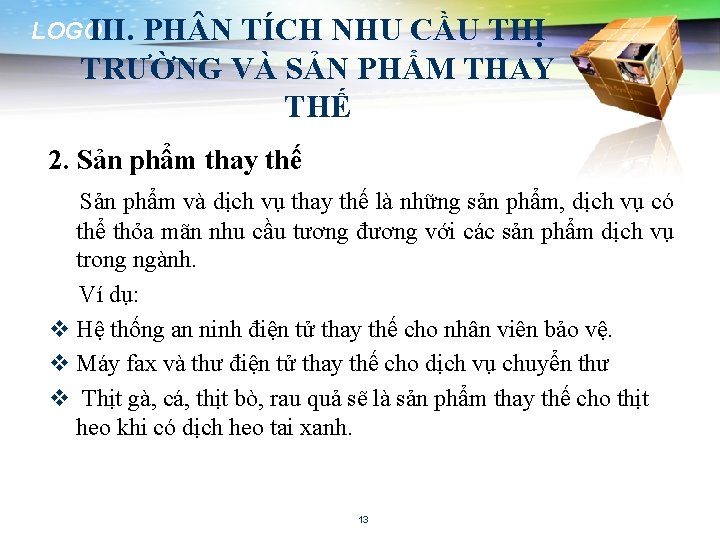 LOGO III. PHÂN TÍCH NHU CẦU THỊ TRƯỜNG VÀ SẢN PHẨM THAY THẾ

2. Sản phẩm thay thế

Sản phẩm và dịch vụ thay thế là những sản phẩm, dịch vụ có thể thỏa mãn nhu cầu tương đương với các sản phẩm dịch vụ trong ngành.

Ví dụ:

❖ Hệ thống an ninh điện tử thay thế cho nhân viên bảo vệ.

❖ Máy fax và thư điện tử thay thế cho dịch vụ chuyển thư

❖ Thịt gà, cá, thịt bò, rau quả sẽ là sản phẩm thay thế cho thịt heo khi có dịch heo tai xanh.

13